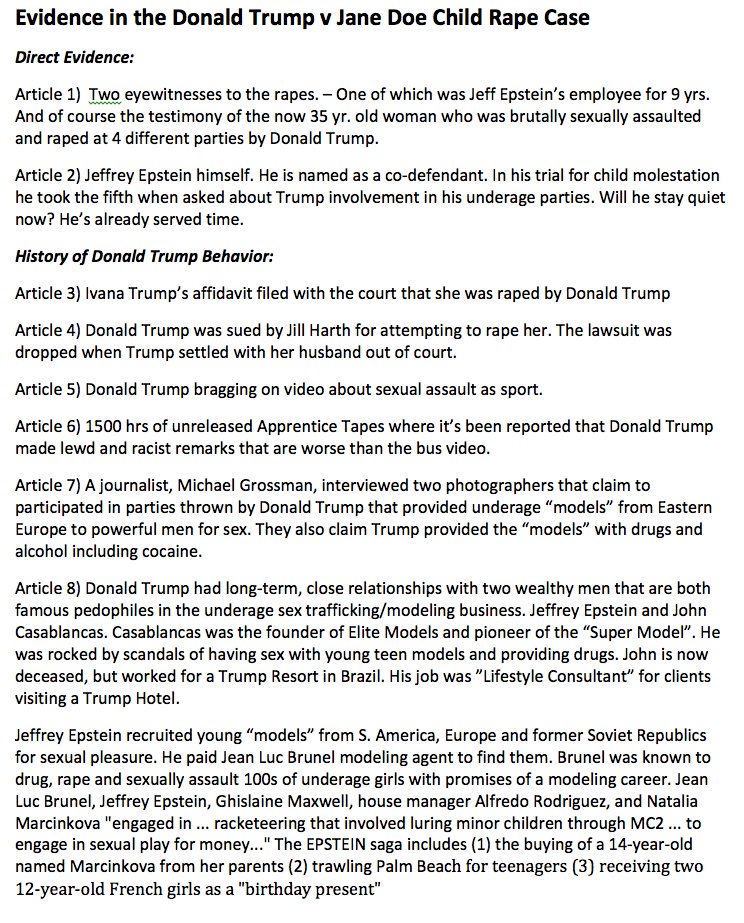 Evidence in the Donald Trump v Jane Doe Child Rape Case

Direct Evidence:

Article 1) Two eyewitnesses to the rapes. – One of which was Jeff Epstein's employee for 9 yrs. And of course the testimony of the now 35 yr. old woman who was brutally sexually assaulted and raped at 4 different parties by Donald Trump.

Article 2) Jeffrey Epstein himself. He is named as a co-defendant. In his trial for child molestation he took the fifth when asked about Trump involvement in his underage parties. Will he stay quiet now? He's already served time.

History of Donald Trump Behavior:

Article 3) Ivana Trump's affidavit filed with the court that she was raped by Donald Trump

Article 4) Donald Trump was sued by Jill Harth for attempting to rape her. The lawsuit was dropped when Trump settled with her husband out of court.

Article 5) Donald Trump bragging on video about sexual assault as sport.

Article 6) 1500 hrs of unreleased Apprentice Tapes where it's been reported that Donald Trump made lewd and racist remarks that are worse than the bus video.

Article 7) A journalist, Michael Grossman, interviewed two photographers that claim to participated in parties thrown by Donald Trump that provided underage "models" from Eastern Europe to powerful men for sex. They also claim Trump provided the "models" with drugs and alcohol including cocaine.

Article 8) Donald Trump had long-term, close relationships with two wealthy men that are both famous pedophiles in the underage sex trafficking/modeling business. Jeffrey Epstein and John Casablancas. Casablancas was the founder of Elite Models and pioneer of the "Super Model". He was rocked by scandals of having sex with young teen models and providing drugs. John is now deceased, but worked for a Trump Resort in Brazil. His job was "Lifestyle Consultant" for clients visiting a Trump Hotel.

Jeffrey Epstein recruited young "models" from S. America, Europe and former Soviet Republics for sexual pleasure. He paid Jean Luc Brunel modeling agent to find them. Brunel was known to drug, rape and sexually assault 100s of underage girls with promises of a modeling career. Jean Luc Brunel, Jeffrey Epstein, Ghislaine Maxwell, house manager Alfredo Rodriguez, and Natalia Marcinkova "engaged in ... racketeering that involved luring minor children through MC2 ... to engage in sexual play for money..." The EPSTEIN saga includes (1) the buying of a 14-year-old named Marcinkova from her parents (2) trawling Palm Beach for teenagers (3) receiving two 12-year-old French girls as a "birthday present"